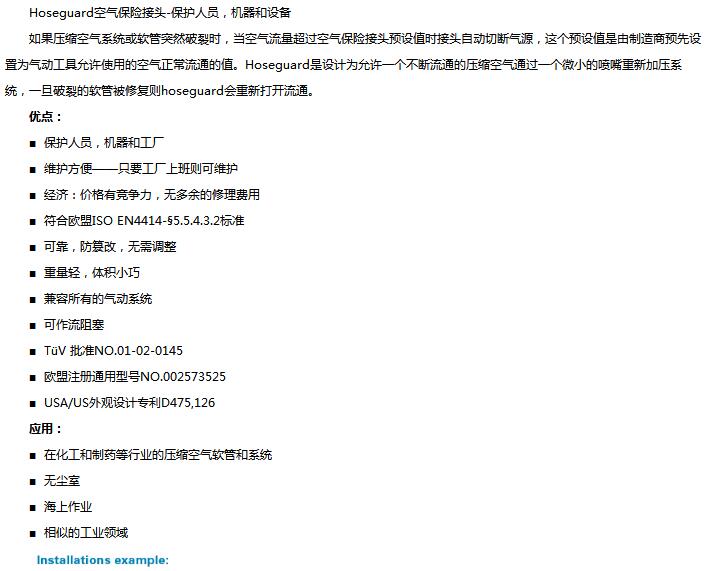 Hoseguard空气保险接头-保护人员，机器和设备

如果压缩空气系统或软管突然破裂时，当空气流量超过空气保险接头预设值时接头自动切断气源，这个预设值是由制造商预先设置为气动工具允许使用的空气正常流通的值。Hoseguard是设计为允许一个不断流通的压缩空气通过一个微小的喷嘴重新加压系统，一旦破裂的软管被修复则hoseguard会重新打开流通。

优点：

■ 保护人员，机器和工厂

■ 维护方便——只要工厂上班则可维护

■ 经济：价格有竞争力，无多余的修理费用

■ 符合欧盟ISO EN4414-§5.5.4.3.2标准

■ 可靠，防篡改，无需调整

■ 重量轻，体积小巧

■ 兼容所有的气动系统

■ 可作流阻塞

■ TüV 批准NO.01-02-0145

■ 欧盟注册通用型号NO.002573525

■ USA/US外观设计专利D475,126

应用：

■ 在化工和制药等行业的压缩空气软管和系统

■ 无尘室

■ 海上作业

■ 相似的工业领域

Installations example: